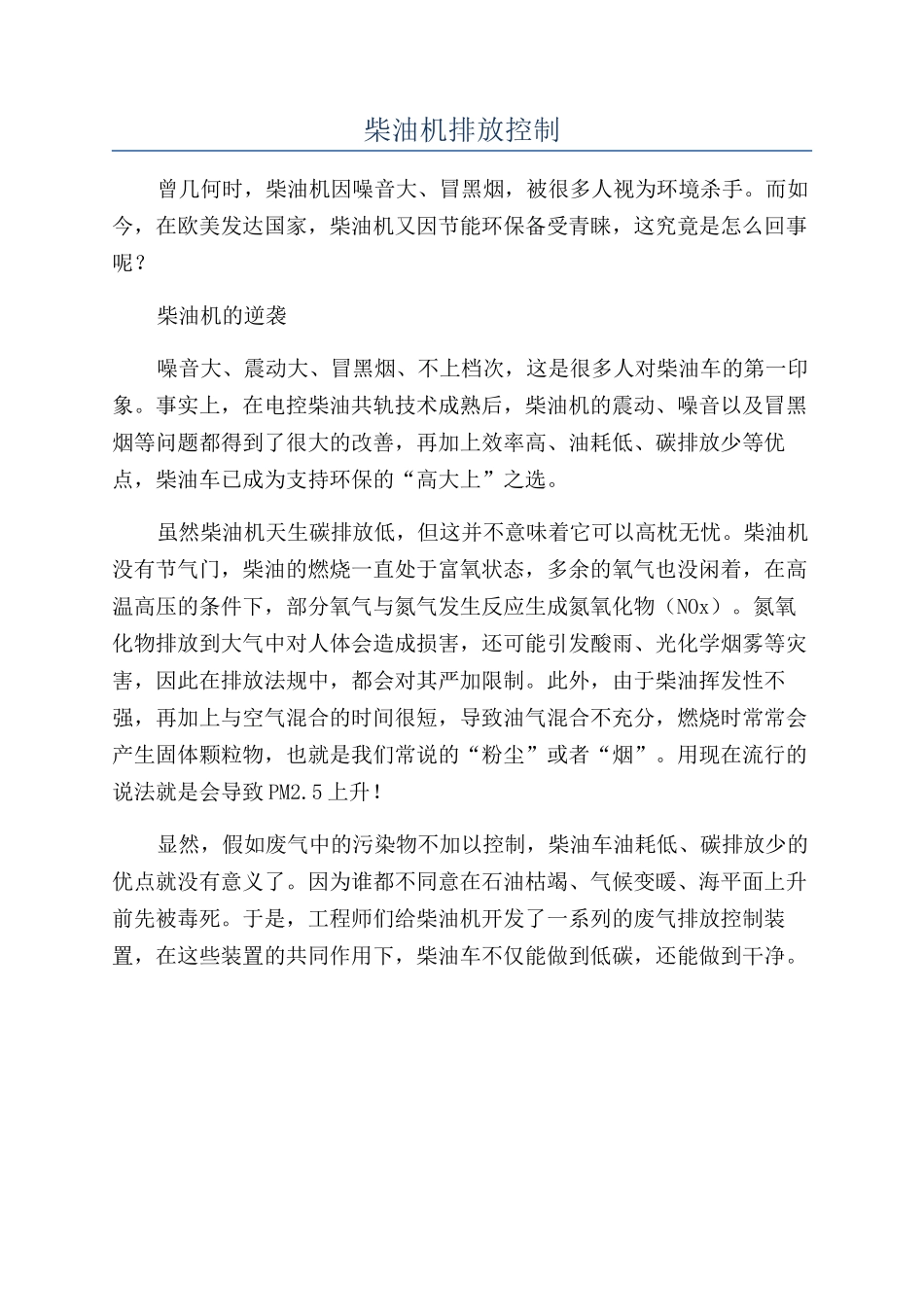 柴油机排放控制

曾几何时，柴油机因噪音大、冒黑烟，被很多人视为环境杀手。而如今，在欧美发达国家，柴油机又因节能环保备受青睐，这究竟是怎么回事呢？

柴油机的逆袭

噪音大、震动大、冒黑烟、不上档次，这是很多人对柴油车的第一印象。事实上，在电控柴油共轨技术成熟后，柴油机的震动、噪音以及冒黑烟等问题都得到了很大的改善，再加上效率高、油耗低、碳排放少等优点，柴油车已成为支持环保的“高大上”之选。

虽然柴油机天生碳排放低，但这并不意味着它可以高枕无忧。柴油机没有节气门，柴油的燃烧一直处于富氧状态，多余的氧气也没闲着，在高温高压的条件下，部分氧气与氮气发生反应生成氮氧化物（NOx）。氮氧化物排放到大气中对人体会造成损害，还可能引发酸雨、光化学烟雾等灾害，因此在排放法规中，都会对其严加限制。此外，由于柴油挥发性不强，再加上与空气混合的时间很短，导致油气混合不充分，燃烧时常常会产生固体颗粒物，也就是我们常说的“粉尘”或者“烟”。用现在流行的说法就是会导致PM2.5上升！

显然，假如废气中的污染物不加以控制，柴油车油耗低、碳排放少的优点就没有意义了。因为谁都不同意在石油枯竭、气候变暖、海平面上升前先被毒死。于是，工程师们给柴油机开发了一系列的废气排放控制装置，在这些装置的共同作用下，柴油车不仅能做到低碳，还能做到干净。